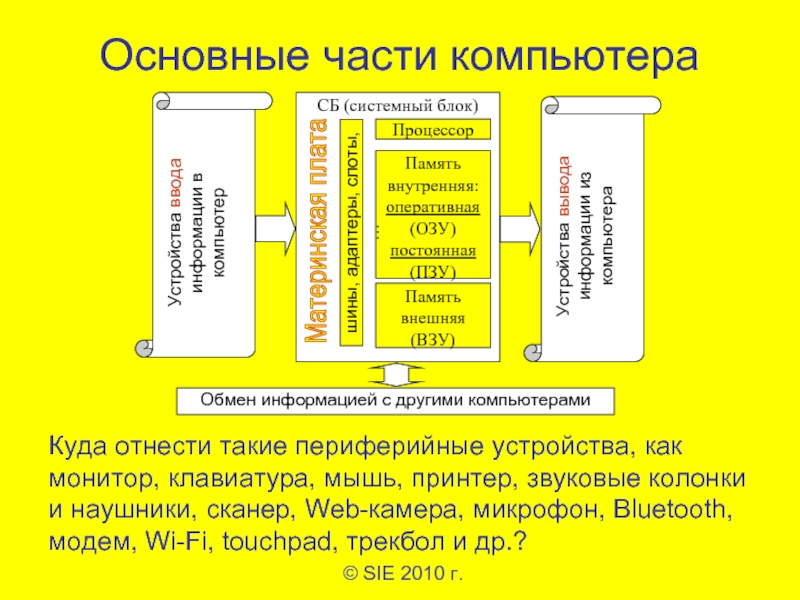 Основные части компьютера

Устройства ввода информации в компьютер

СБ (системный блок)

Материнская плата

шины, адаптеры, слоты, …

Процессор

Память внутренняя: оперативная (ОЗУ) постоянная (ПЗУ)

Память внешняя (ВЗУ)

Устройства вывода информации из компьютера

Обмен информацией с другими компьютерами

Куда отнести такие периферийные устройства, как монитор, клавиатура, мышь, принтер, звуковые колонки и наушники, сканер, Web-камера, микрофон, Bluetooth, модем, Wi-Fi, touchpad, трекбол и др.?

© SIE 2010 г.